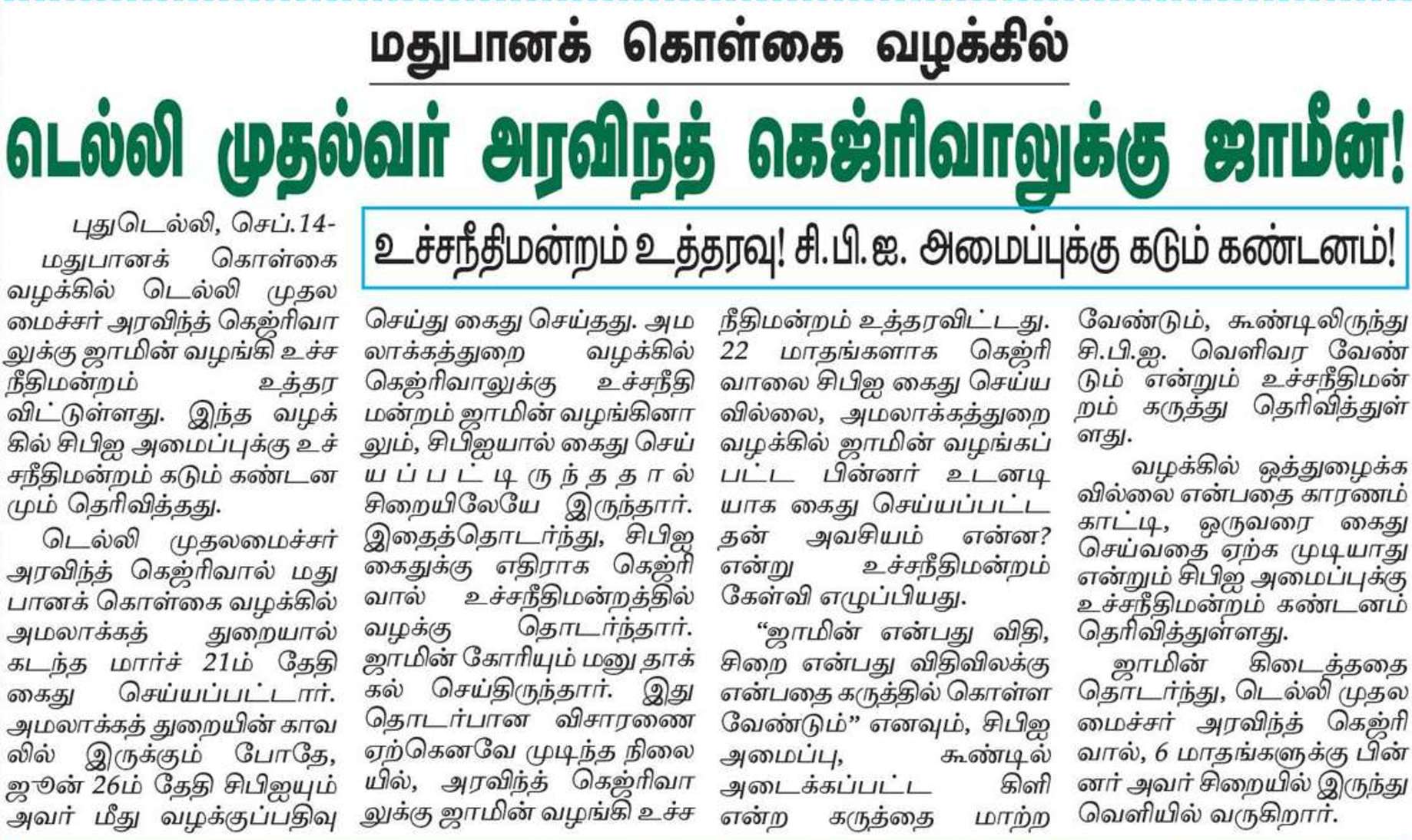 மதுபானக் கொள்கை வழக்கில்

டெல்லி முதல்வர் அரவிந்த் கெஜ்ரிவாலுக்கு ஜாமீன்!

உச்சநீதிமன்றம் உத்தரவு! சி.பி.ஐ. அமைப்புக்கு கடும் கண்டனம்!

புதுடெல்லி, செப்.14-

மதுபானக் கொள்கை வழக்கில் டெல்லி முதலமைச்சர் அரவிந்த் கெஜ்ரிவாலுக்கு ஜாமின் வழங்கி உச்சநீதிமன்றம் உத்தரவிட்டுள்ளது. இந்த வழக்கில் சிபிஐ அமைப்புக்கு உச்சநீதிமன்றம் கடும் கண்டனமும் தெரிவித்தது.

டெல்லி முதலமைச்சர் அரவிந்த் கெஜ்ரிவால் மதுபானக் கொள்கை வழக்கில் அமலாக்கத் துறையால் கடந்த மார்ச் 21ம் தேதி கைது செய்யப்பட்டார். அமலாக்கத் துறையின் காவலில் இருக்கும் போதே, ஜூன் 26ம் தேதி சிபிஐயும் அவர் மீது வழக்குப்பதிவு செய்து கைது செய்தது. அமலாக்கத்துறை வழக்கில் கெஜ்ரிவாலுக்கு உச்சநீதிமன்றம் ஜாமின் வழங்கினாலும், சிபிஐயால் கைது செய்யப்பட்டிருந்ததால் சிறையிலேயே இருந்தார். இதைத்தொடர்ந்து, சிபிஐ கைதுக்கு எதிராக கெஜ்ரிவால் உச்சநீதிமன்றத்தில் வழக்கு தொடர்ந்தார். ஜாமின் கோரியும் மனு தாக்கல் செய்திருந்தார். இது தொடர்பான விசாரணை ஏற்கெனவே முடிந்த நிலையில், அரவிந்த் கெஜ்ரிவாலுக்கு ஜாமின் வழங்கி உச்சநீதிமன்றம் உத்தரவிட்டது. 22 மாதங்களாக கெஜ்ரிவாலை சிபிஐ கைது செய்யவில்லை, அமலாக்கத்துறை வழக்கில் ஜாமின் வழங்கப்பட்ட பின்னர் உடனடியாக கைது செய்யப்பட்டதன் அவசியம் என்ன? என்று உச்சநீதிமன்றம் கேள்வி எழுப்பியது.

“ஜாமின் என்பது விதி, சிறை என்பது விதிவிலக்கு என்பதை கருத்தில் கொள்ள வேண்டும்” எனவும், சிபிஐ அமைப்பு, கூண்டில் அடைக்கப்பட்ட கிளி என்ற கருத்தை மாற்ற வேண்டும், கூண்டிலிருந்து சி.பி.ஐ. வெளிவர வேண்டும் என்றும் உச்சநீதிமன்றம் கருத்து தெரிவித்துள்ளது.

வழக்கில் ஒத்துழைக்கவில்லை என்பதை காரணம் காட்டி, ஒருவரை கைது செய்வதை ஏற்க முடியாது என்றும் சிபிஐ அமைப்புக்கு உச்சநீதிமன்றம் கண்டனம் தெரிவித்துள்ளது.

ஜாமின் கிடைத்ததை தொடர்ந்து, டெல்லி முதலமைச்சர் அரவிந்த் கெஜ்ரிவால், 6 மாதங்களுக்கு பின்னர் அவர் சிறையில் இருந்து வெளியில் வருகிறார்.